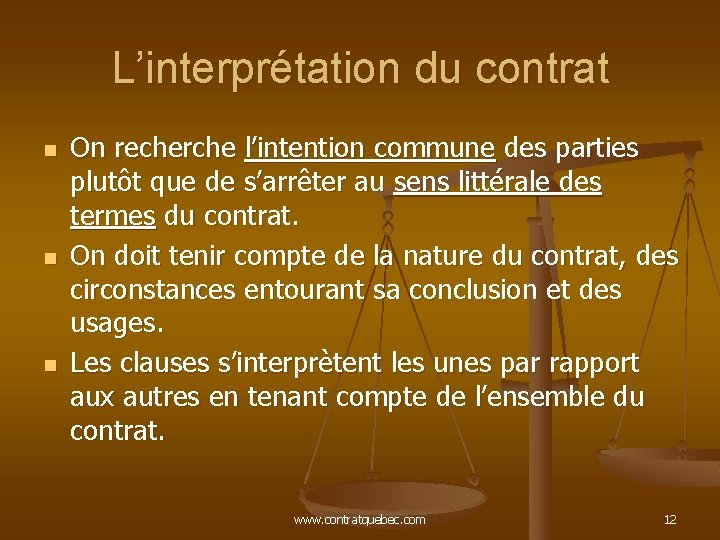 L’interprétation du contrat

- On recherche l’intention commune des parties plutôt que de s’arrêter au sens littérale des termes du contrat.
- On doit tenir compte de la nature du contrat, des circonstances entourant sa conclusion et des usages.
- Les clauses s’interprètent les unes par rapport aux autres en tenant compte de l’ensemble du contrat.

www.contratquebec.com

12